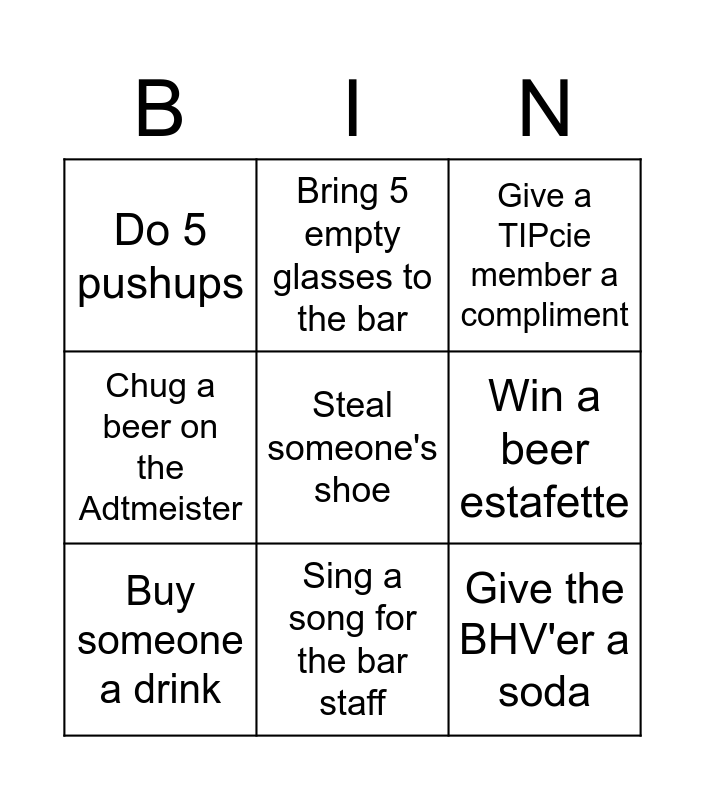 | B | I | N |
|---|---|---|
| Do 5 pushups | Bring 5 empty glasses to the bar | Give a TIPcie member a compliment |
| Chug a beer on the Adtmeister | Steal someone's shoe | Win a beer estafette |
| Buy someone a drink | Sing a song for the bar staff | Give the BHV'er a soda |